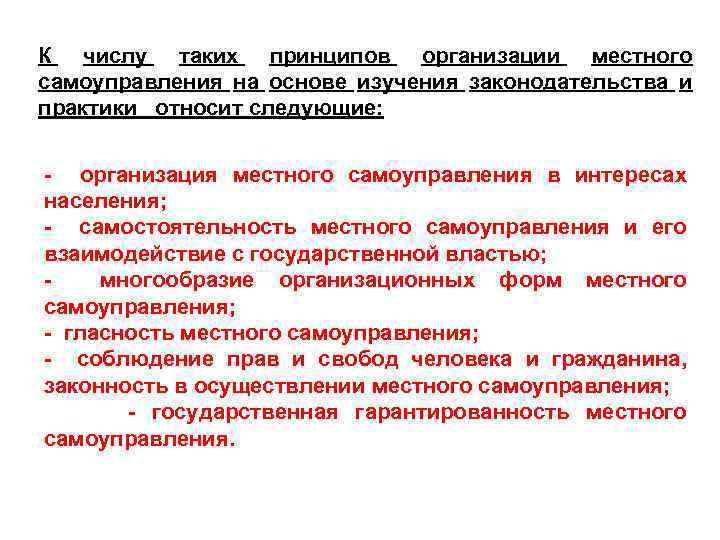 К числу таких принципов организации местного самоуправления на основе изучения законодательства и практики относит следующие:

- организация местного самоуправления в интересах населения;
- самостоятельность местного самоуправления и его взаимодействие с государственной властью;
- многообразие организационных форм местного самоуправления;
- гласность местного самоуправления;
- соблюдение прав и свобод человека и гражданина, законность в осуществлении местного самоуправления;
- государственная гарантированность местного самоуправления.